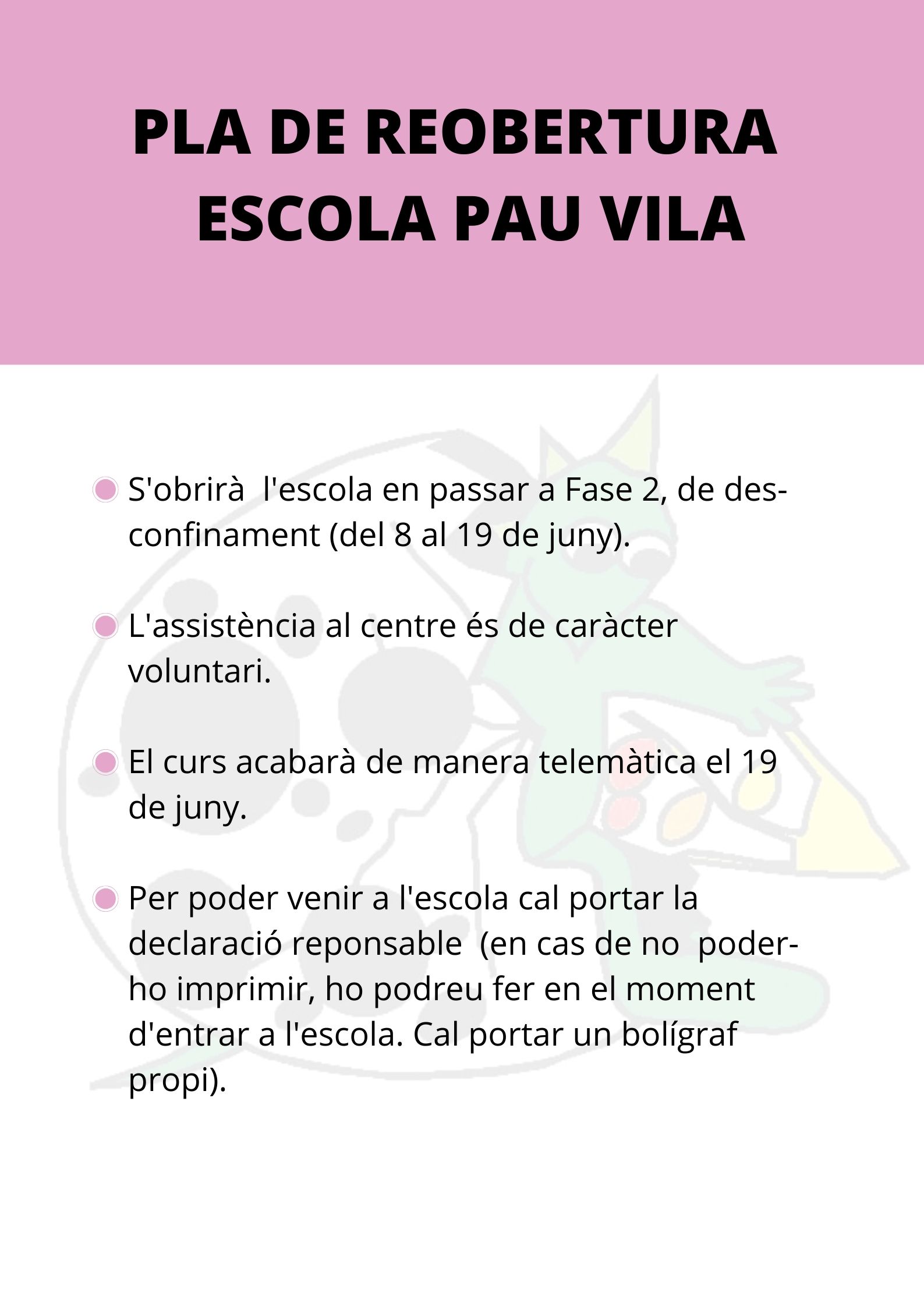 PLA DE REOBERTURA
ESCOLA PAU VILA

• S'obrirà  l'escola en passar a Fase 2, de desconfinament (del 8 al 19 de juny).

• L'assistència al centre és de caràcter voluntari.

• El curs acabarà de manera telemàtica el 19 de juny.

• Per poder venir a l'escola cal portar la declaració reponsable  (en cas de no  poder-ho imprimir, ho podreu fer en el moment d'entrar a l'escola. Cal portar un bolígraf propi).